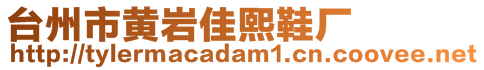 台州市黄岩佳熙鞋厂
http://tylermacadam1.cn.coovee.net